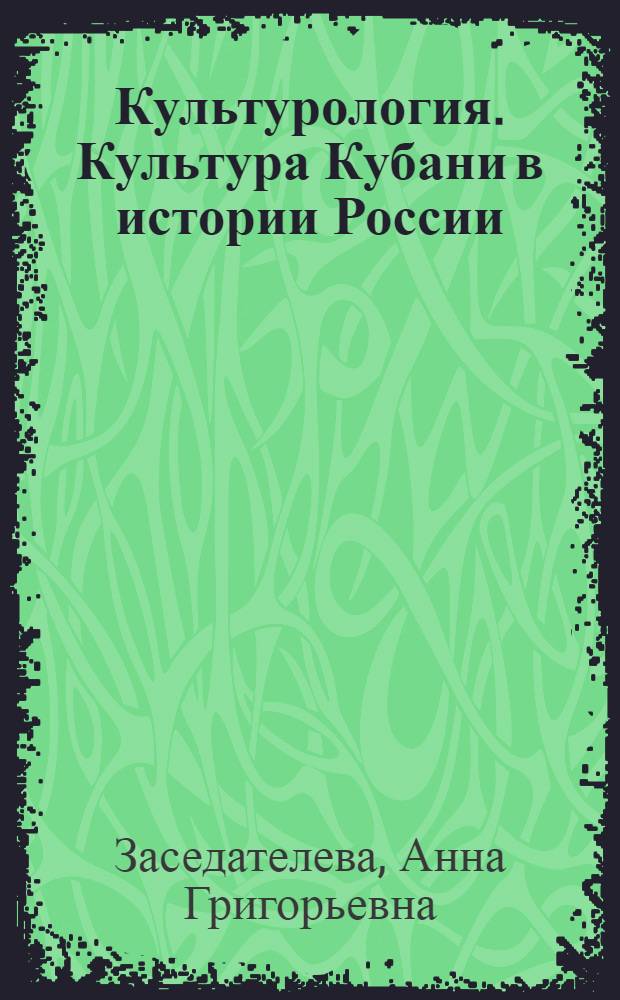 Культурология. Культура Кубани в истории России

Заседателева, Анна Григорьевна